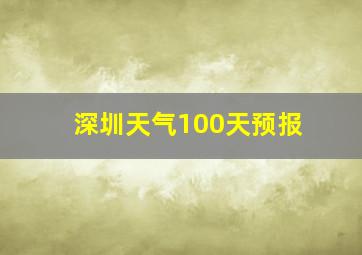 深圳天气100天预报